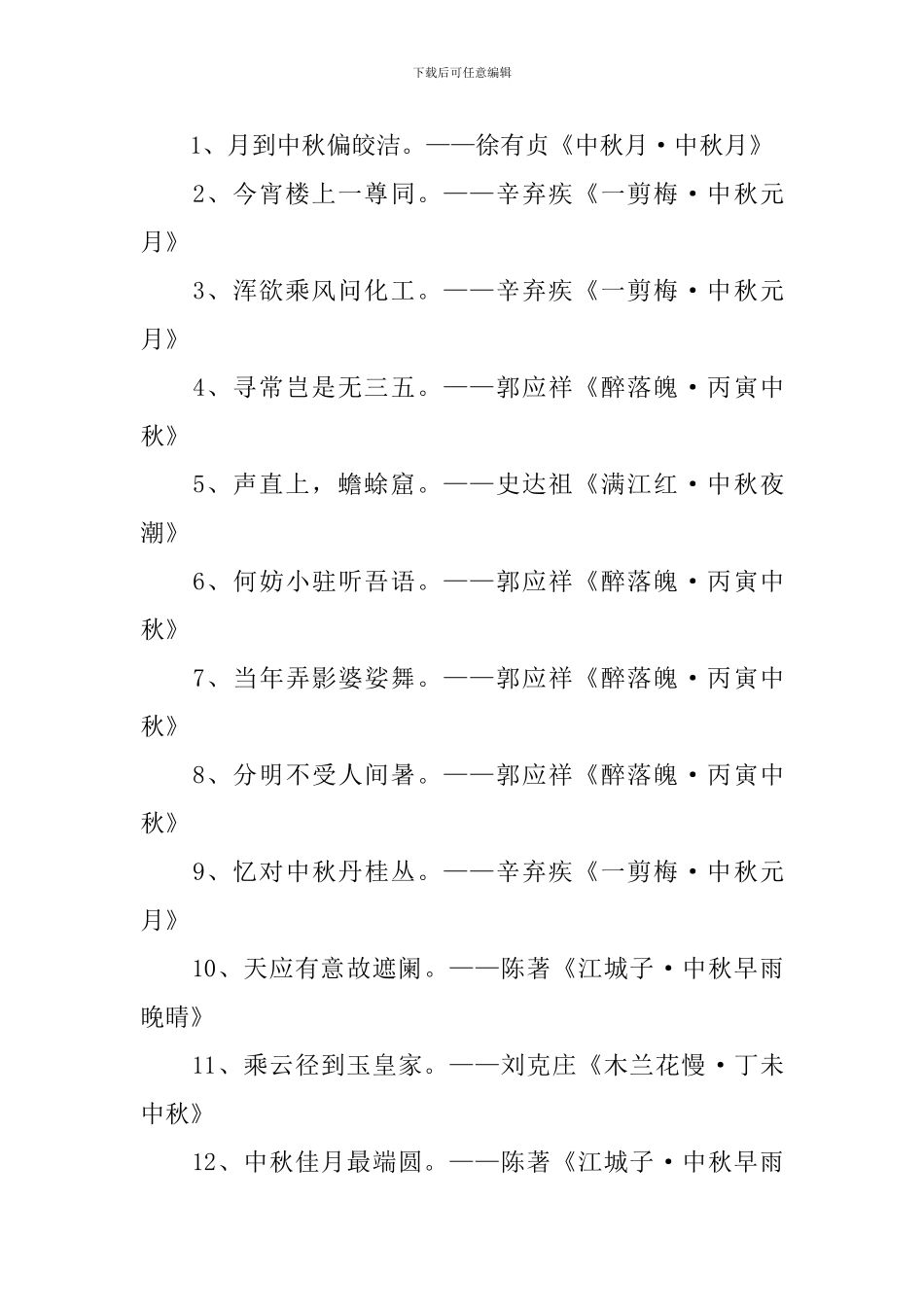 下载后可任意编辑

1、月到中秋偏皎洁。——徐有贞《中秋月·中秋月》

2、今宵楼上一尊同。——辛弃疾《一剪梅·中秋元月》

3、浑欲乘风问化工。——辛弃疾《一剪梅·中秋元月》

4、寻常岂是无三五。——郭应祥《醉落魄·丙寅中秋》

5、声直上，蟾蜍窟。——史达祖《满江红·中秋夜潮》

6、何妨小驻听吾语。——郭应祥《醉落魄·丙寅中秋》

7、当年弄影婆娑舞。——郭应祥《醉落魄·丙寅中秋》

8、分明不受人间暑。——郭应祥《醉落魄·丙寅中秋》

9、忆对中秋丹桂丛。——辛弃疾《一剪梅·中秋元月》

10、天应有意故遮阑。——陈著《江城子·中秋早雨晚晴》

11、乘云径到玉皇家。——刘克庄《木兰花慢·丁未中秋》

12、中秋佳月最端圆。——陈著《江城子·中秋早雨